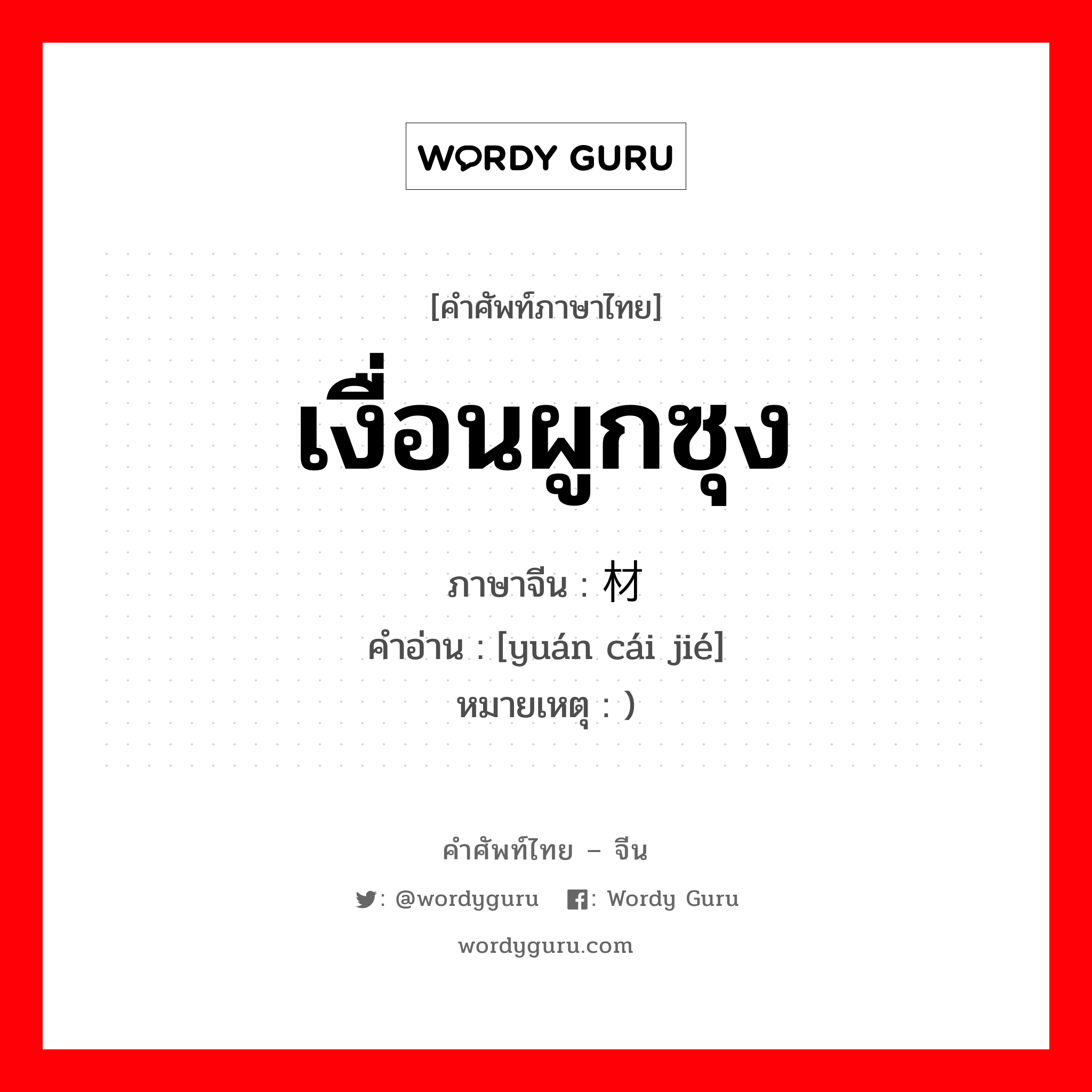 WORDY GURU

[คำศัพท์ภาษาไทย]

เงื่อนผูกซุง

ภาษาจีน : 材

คำอ่าน : [yuán cái jié]

หมายเหตุ : )

คำศัพท์ไทย – จีน

: @wordyguru : Wordy Guru

wordyguru.com